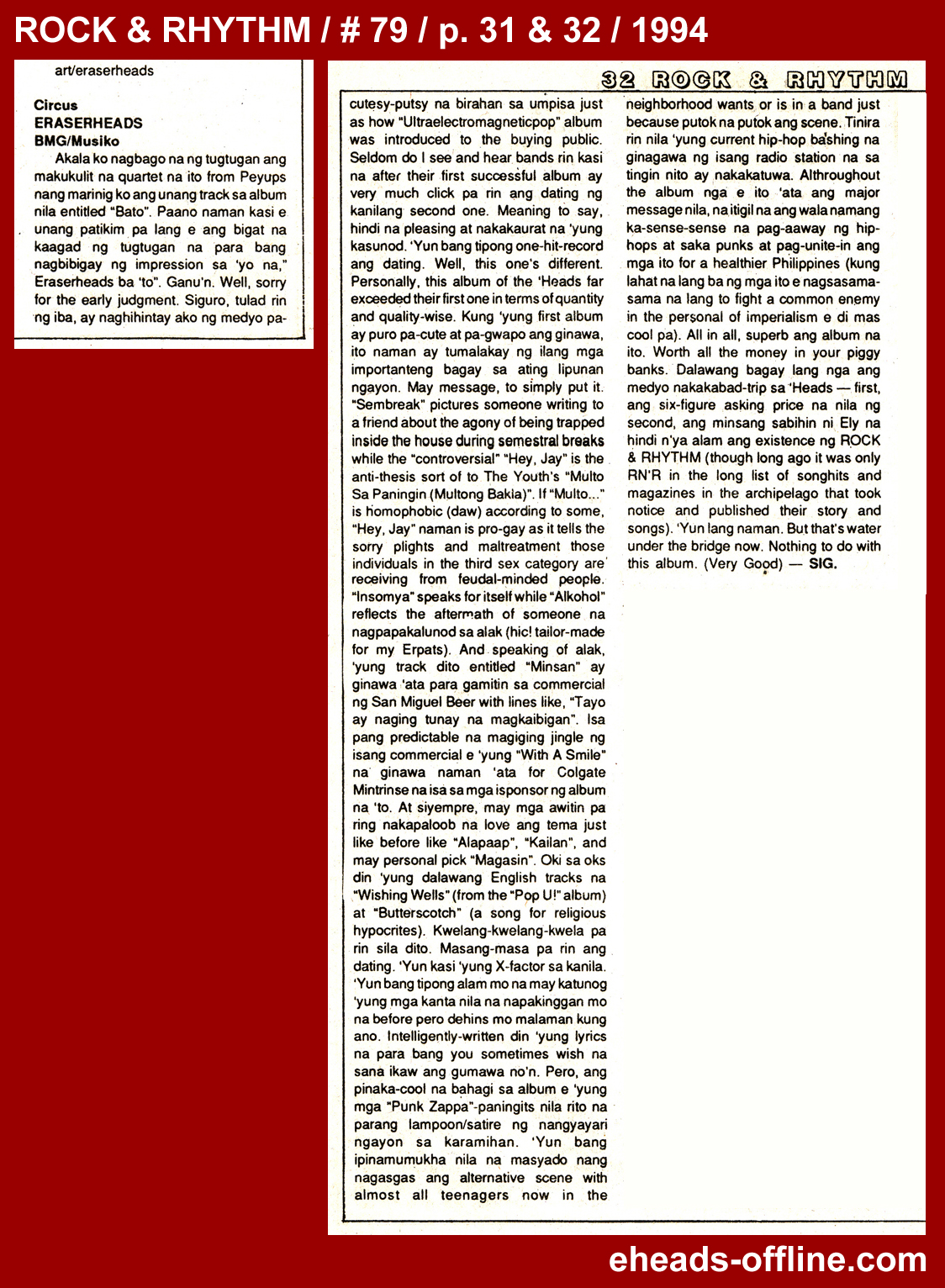 ROCK & RHYTHM / # 79 / p. 31 & 32 / 1994

art/eraserheads

Circus
ERASERHEADS
BMG/Musiko

Akala ko nagbago na ng tugtugan ang makukulit na quartet na ito from Peyups nang marinig ko ang unang track sa album nila entitled "Bato". Paano naman kasi e unang patikim pa lang e ang bigat na kaagad ng tugtugan na para bang nagbibigay ng impression sa 'yo na," Eraserheads ba 'to". Ganu'n. Well, sorry for the early judgment. Siguro, tulad rin ng iba, ay naghihintay ako ng medyo pa-

32 ROCK & RHYTHM

cutesy-putsy na birahan sa umpisa just as how "Ultraelectromagneticpop" album was introduced to the buying public. Seldom do I see and hear bands rin kasi na after their first successful album ay very much click pa rin ang dating ng kanilang second one. Meaning to say, hindi na pleasing at nakakaurat na 'yung kasunod. 'Yun bang tipong one-hit-record ang dating. Well, this one's different. Personally, this album of the 'Heads far exceeded their first one in terms of quantity and quality-wise. Kung 'yung first album ay puro pa-cute at pa-gwapo ang ginawa, ito naman ay tumalakay ng ilang mga importanteng bagay sa ating lipunan ngayon. May message, to simply put it. "Sembreak" pictures someone writing to a friend about the agony of being trapped inside the house during semestral breaks while the "controversial" "Hey, Jay" is the anti-thesis sort of to The Youth's "Multo Sa Paningin (Multong Bakla)". If "Multo..." is homophobic (daw) according to some, "Hey, Jay" naman is pro-gay as it tells the sorry plights and maltreatment those individuals in the third sex category are receiving from feudal-minded people. "Insomya" speaks for itself while "Alkohol" reflects the aftermath of someone na nagpapakalunod sa alak (hic! tailor-made for my Erpats). And speaking of alak, 'yung track dito entitled "Minsan" ay ginawa 'ata para gamitin sa commercial ng San Miguel Beer with lines like, "Tayo ay naging tunay na magkaibigan". Isa pang predictable na magiging jingle ng isang commercial e 'yung "With A Smile" na ginawa naman 'ata for Colgate Mintrinse na isa sa mga isponsor ng album na 'to. At siyempre, may mga awitin pa ring nakapaloob na love ang tema just like before like "Alapaap", "Kailan", and may personal pick "Magasin". Oki sa oks din 'yung dalawang English tracks na "Wishing Wells" (from the "Pop U!" album) at "Butterscotch" (a song for religious hypocrites). Kwelang-kwelang-kwela pa rin sila dito. Masang-masa pa rin ang dating. 'Yun kasi 'yung X-factor sa kanila. 'Yun bang tipong alam mo na may katunog 'yung mga kanta nila na napakinggan mo na before pero dehins mo malaman kung ano. Intelligently-written din 'yung lyrics na para bang you sometimes wish na sana ikaw ang gumawa no'n. Pero, ang pinaka-cool na bahagi sa album e 'yung mga "Punk Zappa"-paningits nila rito na parang lampoon/satire ng nangyayari ngayon sa karamihan. 'Yun bang ipinamumukha nila na masyado nang nagasgas ang alternative scene with almost all teenagers now in the neighborhood wants or is in a band just because putok na putok ang scene. Tinira rin nila 'yung current hip-hop bashing na ginagawa ng isang radio station na sa tingin nito ay nakakatuwa. Althroughout the album nga e ito 'ata ang major message nila, na itigil na ang wala namang ka-sense-sense na pag-aaway ng hip-hops at saka punks at pag-unite-in ang mga ito for a healthier Philippines (kung lahat na lang ba ng mga ito e nagsasama-sama na lang to fight a common enemy in the personal of imperialism e di mas cool pa). All in all, superb ang album na ito. Worth all the money in your piggy banks. Dalawang bagay lang nga ang medyo nakakabad-trip sa 'Heads — first, ang six-figure asking price na nila ng second, ang minsang sabihin ni Ely na hindi n'ya alam ang existence ng ROCK & RHYTHM (though long ago it was only RN'R in the long list of songhits and magazines in the archipelago that took notice and published their story and songs). 'Yun lang naman. But that's water under the bridge now. Nothing to do with this album. (Very Good) — SIG.

eheads-offline.com